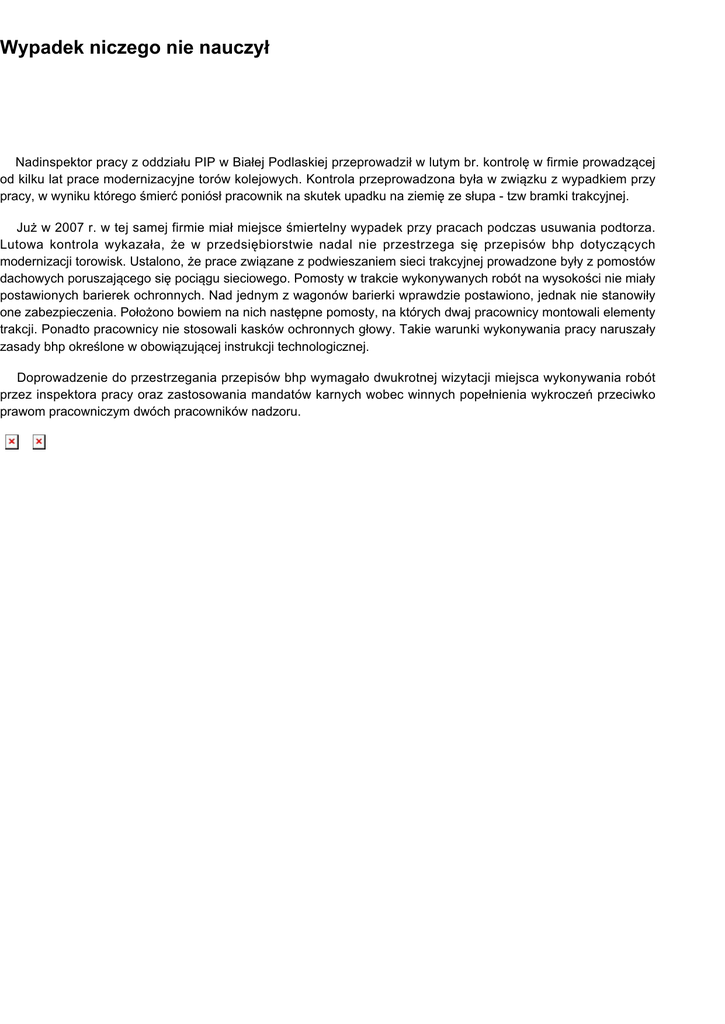 Wypadek niczego nie nauczył

Nadinspektor pracy z oddziału PIP w Białej Podlaskiej przeprowadził w lutym br. kontrolę w firmie prowadzącej od kilku lat prace modernizacyjne torów kolejowych. Kontrola przeprowadzona była w związku z wypadkiem przy pracy, w wyniku którego śmierć poniósł pracownik na skutek upadku na ziemię ze słupa - tzw bramki trakcyjnej.

Już w 2007 r. w tej samej firmie miał miejsce śmiertelny wypadek przy pracach podczas usuwania podtorza. Lutowa kontrola wykazała, że w przedsiębiorstwie nadal nie przestrzega się przepisów bhp dotyczących modernizacji torowisk. Ustalono, że prace związane z podwieszaniem sieci trakcyjnej prowadzone były z pomostów dachowych poruszającego się pociągu sieciowego. Pomosty w trakcie wykonywanych robót na wysokości nie miały postawionych barierek ochronnych. Nad jednym z wagonów barierki wprawdzie postawiono, jednak nie stanowiły one zabezpieczenia. Położono bowiem na nich następne pomosty, na których dwaj pracownicy montowali elementy trakcji. Ponadto pracownicy nie stosowali kasków ochronnych głowy. Takie warunki wykonywania pracy naruszały zasady bhp określone w obowiązującej instrukcji technologicznej.

Doprowadzenie do przestrzegania przepisów bhp wymagało dwukrotnej wizytacji miejsca wykonywania robót przez inspektora pracy oraz zastosowania mandatów karnych wobec winnych popełnienia wykroczeń przeciwko prawom pracowniczym dwóch pracowników nadzoru.